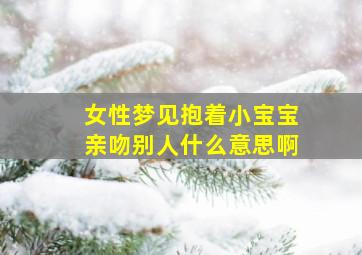 女性梦见抱着小宝宝
亲吻别人什么意思啊